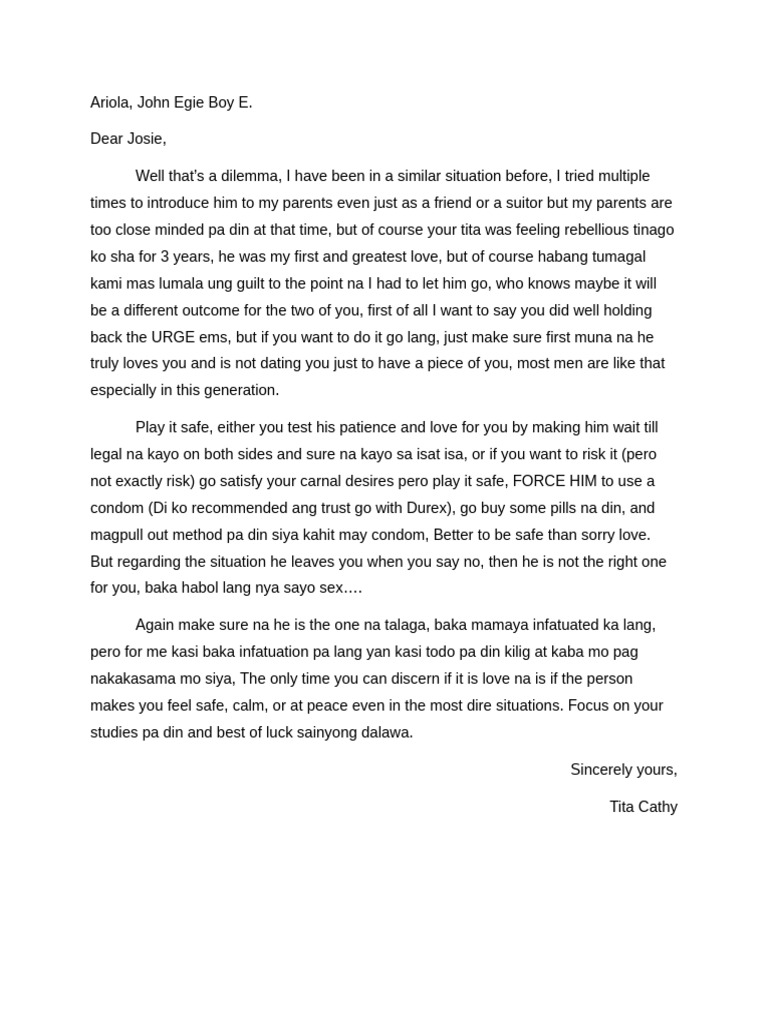 Ariola, John Egie Boy E.

Dear Josie,

Well that's a dilemma, I have been in a similar situation before, I tried multiple times to introduce him to my parents even just as a friend or a suitor but my parents are too close minded pa din at that time, but of course your tita was feeling rebellious tinago ko sha for 3 years, he was my first and greatest love, but of course habang tumagal kami mas lumala ung guilt to the point na I had to let him go, who knows maybe it will be a different outcome for the two of you, first of all I want to say you did well holding back the URGE ems, but if you want to do it go lang, just make sure first muna na he truly loves you and is not dating you just to have a piece of you, most men are like that especially in this generation.

Play it safe, either you test his patience and love for you by making him wait till legal na kayo on both sides and sure na kayo sa isat isa, or if you want to risk it (pero not exactly risk) go satisfy your carnal desires pero play it safe, FORCE HIM to use a condom (Di ko recommended ang trust go with Durex), go buy some pills na din, and magpull out method pa din siya kahit may condom, Better to be safe than sorry love. But regarding the situation he leaves you when you say no, then he is not the right one for you, baka habol lang nya sayo sex….

Again make sure na he is the one na talaga, baka mamaya infatuated ka lang, pero for me kasi baka infatuation pa lang yan kasi todo pa din kilig at kaba mo pag nakakasama mo siya, The only time you can discern if it is love na is if the person makes you feel safe, calm, or at peace even in the most dire situations. Focus on your studies pa din and best of luck sainyong dalawa.

Sincerely yours,

Tita Cathy